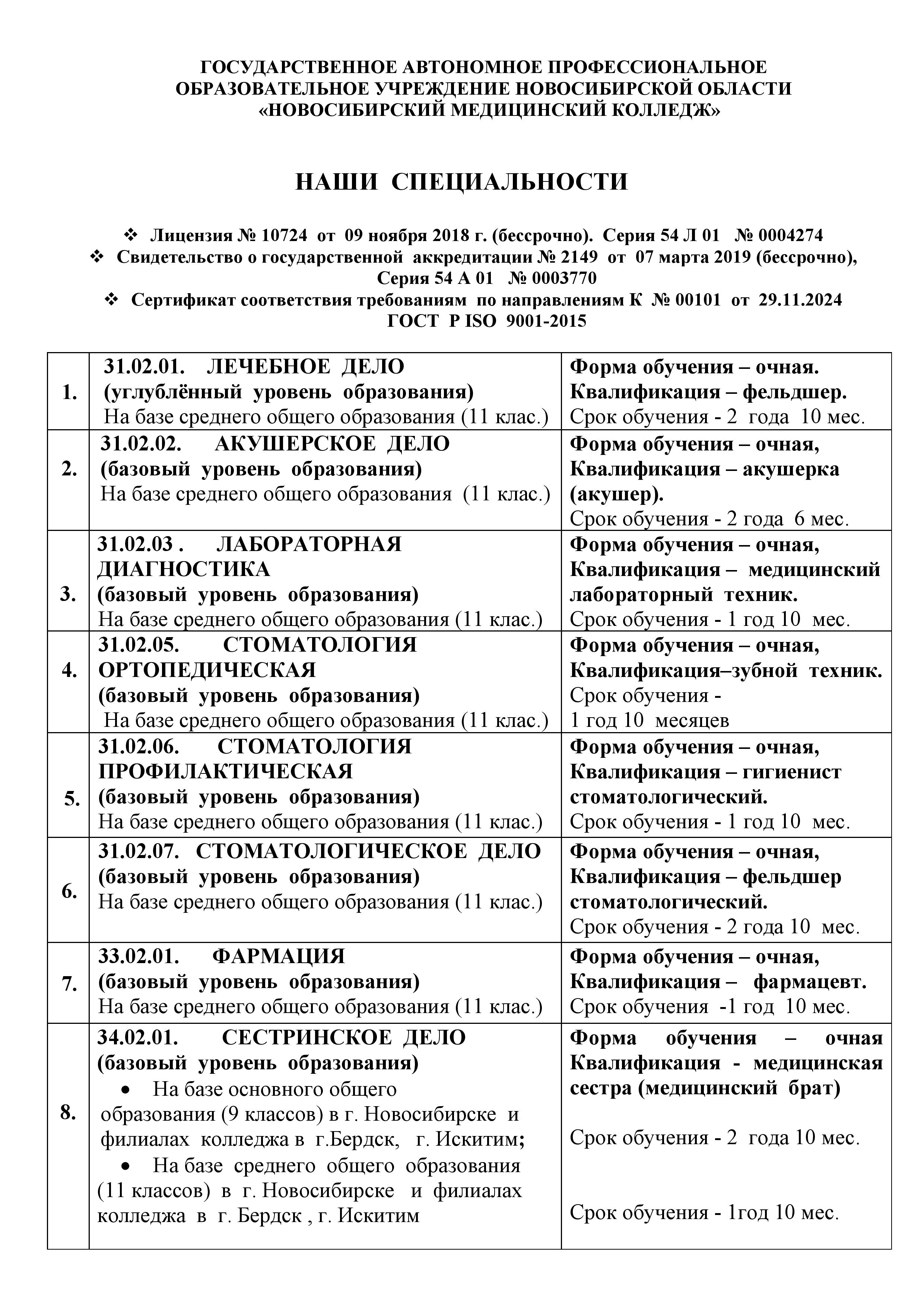 ГОСУДАРСТВЕННОЕ АВТОНОМНОЕ ПРОФЕССИОНАЛЬНОЕ ОБРАЗОВАТЕЛЬНОЕ УЧРЕЖДЕНИЕ НОВОСИБИРСКОЙ ОБЛАСТИ «НОВОСИБИРСКИЙ МЕДИЦИНСКИЙ КОЛЛЕДЖ»

НАШИ СПЕЦИАЛЬНОСТИ

❖ Лицензия № 10724 от 09 ноября 2018 г. (бессрочно). Серия 54 Л 01 № 0004274
❖ Свидетельство о государственной аккредитации № 2149 от 07 марта 2019 (бессрочно), Серия 54 А 01 № 0003770
❖ Сертификат соответствия требованиям по направлениям К № 00101 от 29.11.2024 ГОСТ Р ISO 9001-2015

| 1. | 31.02.01. ЛЕЧЕБНОЕ ДЕЛО (углублённый уровень образования) На базе среднего общего образования (11 клас.) | Форма обучения – очная. Квалификация – фельдшер. Срок обучения - 2 года 10 мес. |
|---|---|---|
| 2. | 31.02.02. АКУШЕРСКОЕ ДЕЛО (базовый уровень образования) На базе среднего общего образования (11 клас.) | Форма обучения – очная, Квалификация – акушерка (акушер). Срок обучения - 2 года 6 мес. |
| 3. | 31.02.03 . ЛАБОРАТОРНАЯ ДИАГНОСТИКА (базовый уровень образования) На базе среднего общего образования (11 клас.) | Форма обучения – очная, Квалификация – медицинский лабораторный техник. Срок обучения - 1 год 10 мес. |
| 4. | 31.02.05. СТОМАТОЛОГИЯ ОРТОПЕДИЧЕСКАЯ (базовый уровень образования) На базе среднего общего образования (11 клас.) | Форма обучения – очная, Квалификация–зубной техник. Срок обучения - 1 год 10 месяцев |
| 5. | 31.02.06. СТОМАТОЛОГИЯ ПРОФИЛАКТИЧЕСКАЯ (базовый уровень образования) На базе среднего общего образования (11 клас.) | Форма обучения – очная, Квалификация – гигиенист стоматологический. Срок обучения - 1 год 10 мес. |
| 6. | 31.02.07. СТОМАТОЛОГИЧЕСКОЕ ДЕЛО (базовый уровень образования) На базе среднего общего образования (11 клас.) | Форма обучения – очная, Квалификация – фельдшер стоматологический. Срок обучения - 2 года 10 мес. |
| 7. | 33.02.01. ФАРМАЦИЯ (базовый уровень образования) На базе среднего общего образования (11 клас.) | Форма обучения – очная, Квалификация – фармацевт. Срок обучения -1 год 10 мес. |
| 8. | 34.02.01. СЕСТРИНСКОЕ ДЕЛО (базовый уровень образования) • На базе основного общего образования (9 классов) в г. Новосибирске и филиалах колледжа в г.Бердск, г. Искитим; • На базе среднего общего образования (11 классов) в г. Новосибирске и филиалах колледжа в г. Бердск , г. Искитим | Форма обучения – очная Квалификация - медицинская сестра (медицинский брат) Срок обучения - 2 года 10 мес. Срок обучения - 1год 10 мес. |